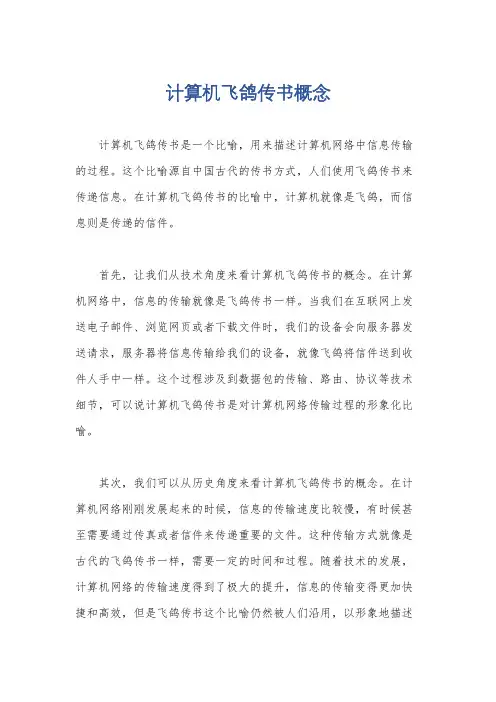 计算机飞鸽传书概念

计算机飞鸽传书是一个比喻，用来描述计算机网络中信息传输的过程。这个比喻源自中国古代的传书方式，人们使用飞鸽传书来传递信息。在计算机飞鸽传书的比喻中，计算机就像是飞鸽，而信息则是传递的信件。

首先，让我们从技术角度来看计算机飞鸽传书的概念。在计算机网络中，信息的传输就像是飞鸽传书一样。当我们在互联网上发送电子邮件、浏览网页或者下载文件时，我们的设备会向服务器发送请求，服务器将信息传输给我们的设备，就像飞鸽将信件送到收件人手中一样。这个过程涉及到数据包的传输、路由、协议等技术细节，可以说计算机飞鸽传书是对计算机网络传输过程的形象化比喻。

其次，我们可以从历史角度来看计算机飞鸽传书的概念。在计算机网络刚刚发展起来的时候，信息的传输速度比较慢，有时候甚至需要通过传真或者信件来传递重要的文件。这种传输方式就像是古代的飞鸽传书一样，需要一定的时间和过程。随着技术的发展，计算机网络的传输速度得到了极大的提升，信息的传输变得更加快捷和高效，但是飞鸽传书这个比喻仍然被人们沿用，以形象地描述